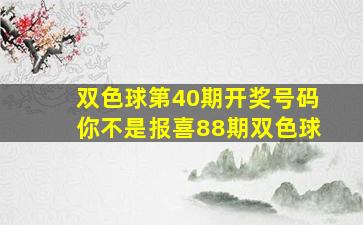 双色球第40期开奖号码
你不是报喜88期双色球